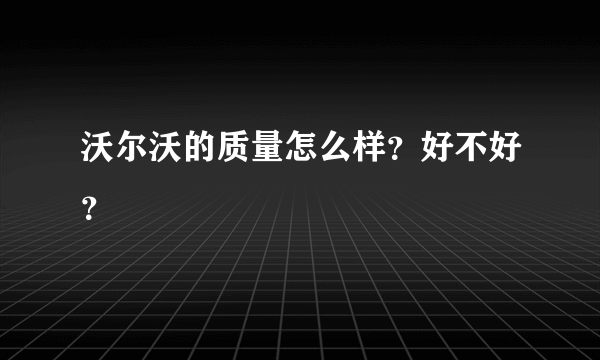 沃尔沃的质量怎么样？好不好？